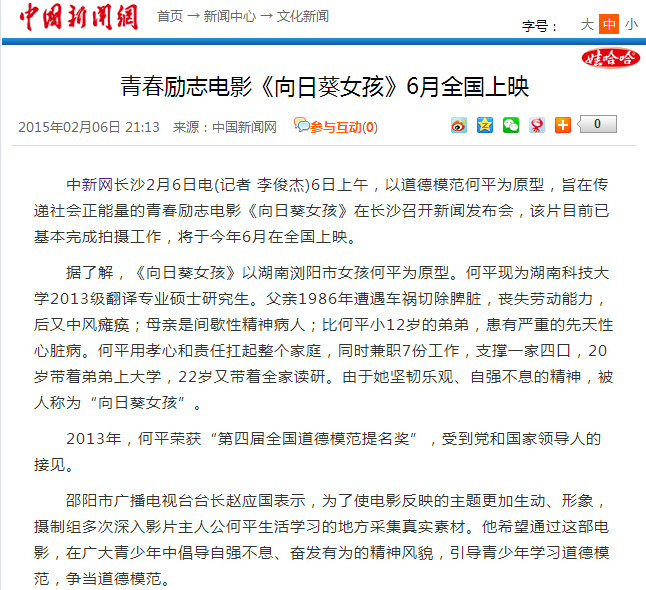 中国新闻网 首页 → 新闻中心 → 文化新闻

字号： 大 中 小

娃哈哈

青春励志电影《向日葵女孩》6月全国上映

2015年02月06日 21:13 来源：中国新闻网 参与互动(0)

0

中新网长沙2月6日电(记者 李俊杰)6日上午，以道德模范何平为原型，旨在传递社会正能量的青春励志电影《向日葵女孩》在长沙召开新闻发布会，该片目前已基本完成拍摄工作，将于今年6月在全国上映。

据了解，《向日葵女孩》以湖南浏阳市女孩何平为原型。何平现为湖南科技大学2013级翻译专业硕士研究生。父亲1986年遭遇车祸切除脾脏，丧失劳动能力，后又中风瘫痪；母亲是间歇性精神病人；比何平小12岁的弟弟，患有严重的先天性心脏病。何平用孝心和责任扛起整个家庭，同时兼职7份工作，支撑一家四口，20岁带着弟弟上大学，22岁又带着全家读研。由于她坚韧乐观、自强不息的精神，被人称为“向日葵女孩”。

2013年，何平荣获“第四届全国道德模范提名奖”，受到党和国家领导人的接见。

邵阳市广播电视台台长赵应国表示，为了使电影反映的主题更加生动、形象，摄制组多次深入影片主人公何平生活学习的地方采集真实素材。他希望通过这部电影，在广大青少年中倡导自强不息、奋发有为的精神风貌，引导青少年学习道德模范，争当道德模范。